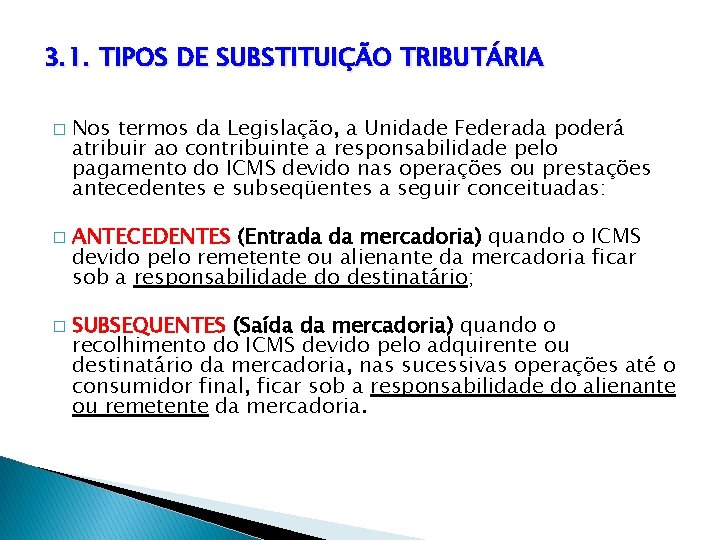 3.1. TIPOS DE SUBSTITUIÇÃO TRIBUTÁRIA

□ Nos termos da Legislação, a Unidade Federada poderá atribuir ao contribuinte a responsabilidade pelo pagamento do ICMS devido nas operações ou prestações antecedentes e subseqüentes a seguir conceituadas:

□ ANTECEDENTES (Entrada da mercadoria) quando o ICMS devido pelo remetente ou alienante da mercadoria ficar sob a responsabilidade do destinatário;

□ SUBSEQUENTES (Saída da mercadoria) quando o recolhimento do ICMS devido pelo adquirente ou destinatário da mercadoria, nas sucessivas operações até o consumidor final, ficar sob a responsabilidade do alienante ou remetente da mercadoria.